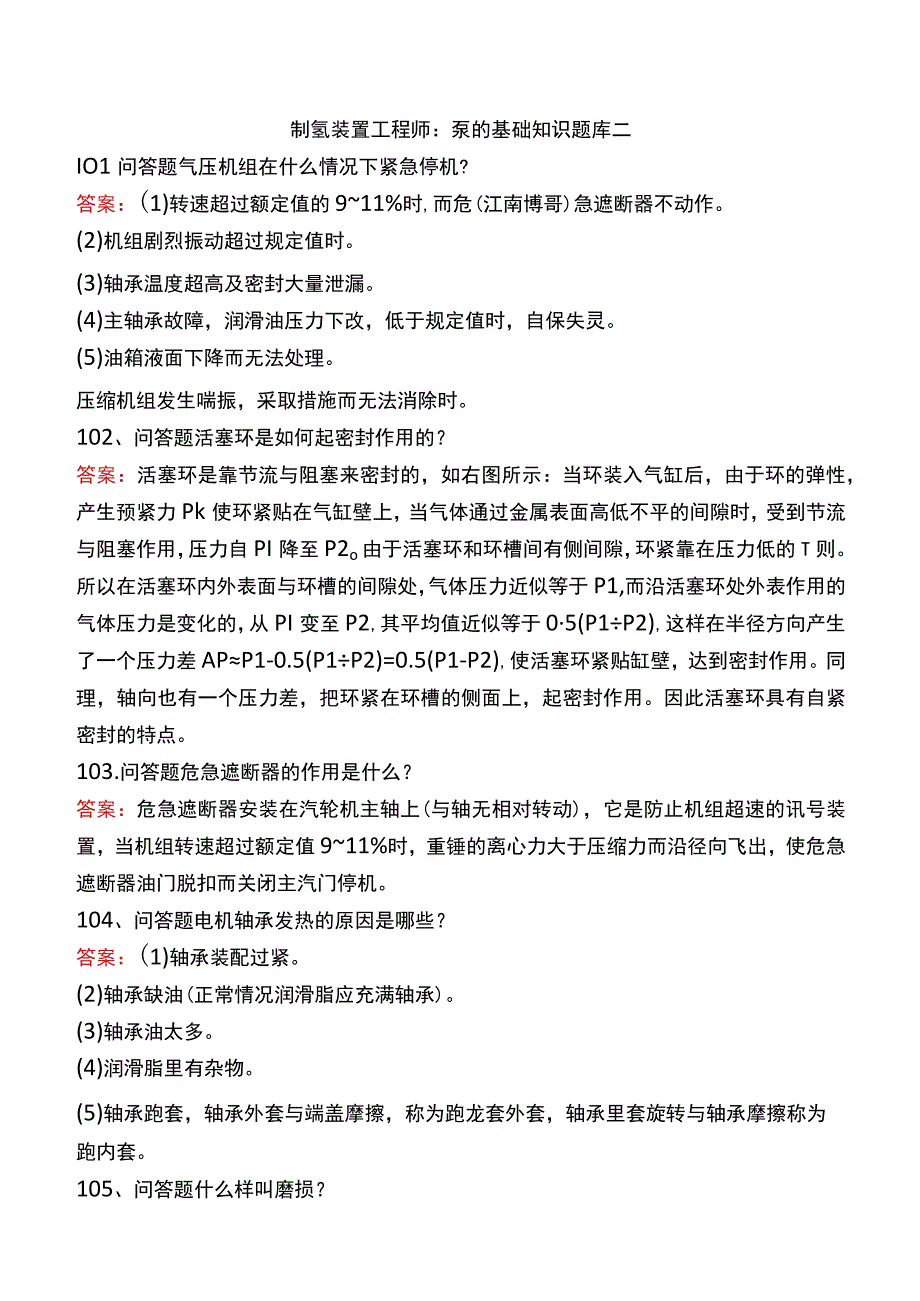 制氢装置工程师：泵的基础知识题库二

IO1 问答题气压机组在什么情况下紧急停机?

答案：(1)转速超过额定值的 9~11%时，而危(江南博哥)急遮断器不动作。

(2)机组剧烈振动超过规定值时。

(3)轴承温度超高及密封大量泄漏。

(4)主轴承故障，润滑油压力下改，低于规定值时，自保失灵。

(5)油箱液面下降而无法处理。

压缩机组发生喘振，采取措施而无法消除时。

102、问答题活塞环是如何起密封作用的？

答案：活塞环是靠节流与阻塞来密封的，如右图所示：当环装入气缸后，由于环的弹性，产生预紧力 Pk 使环紧贴在气缸壁上，当气体通过金属表面高低不平的间隙时，受到节流与阻塞作用，压力自 PI 降至 P2。由于活塞环和环槽间有侧间隙，环紧靠在压力低的 T 则。所以在活塞环内外表面与环槽的间隙处，气体压力近似等于 P1，而沿活塞环处外表作用的气体压力是变化的，从 PI 变至 P2，其平均值近似等于 0·5(P1÷P2)，这样在半径方向产生了一个压力差 AP≈P1-0.5(P1÷P2)=0.5(P1-P2)，使活塞环紧贴缸壁，达到密封作用。同理，轴向也有一个压力差，把环紧在环槽的侧面上，起密封作用。因此活塞环具有自紧密封的特点。

103.问答题危急遮断器的作用是什么？

答案：危急遮断器安装在汽轮机主轴上(与轴无相对转动)，它是防止机组超速的讯号装置，当机组转速超过额定值 9~11%时，重锤的离心力大于压缩力而沿径向飞出，使危急遮断器油门脱扣而关闭主汽门停机。

104、问答题电机轴承发热的原因是哪些？

答案：(1)轴承装配过紧。

(2)轴承缺油(正常情况润滑脂应充满轴承)。

(3)轴承油太多。

(4)润滑脂里有杂物。

(5)轴承跑套，轴承外套与端盖摩擦，称为跑龙套外套，轴承里套旋转与轴承摩擦称为跑内套。

105、问答题什么样叫磨损？